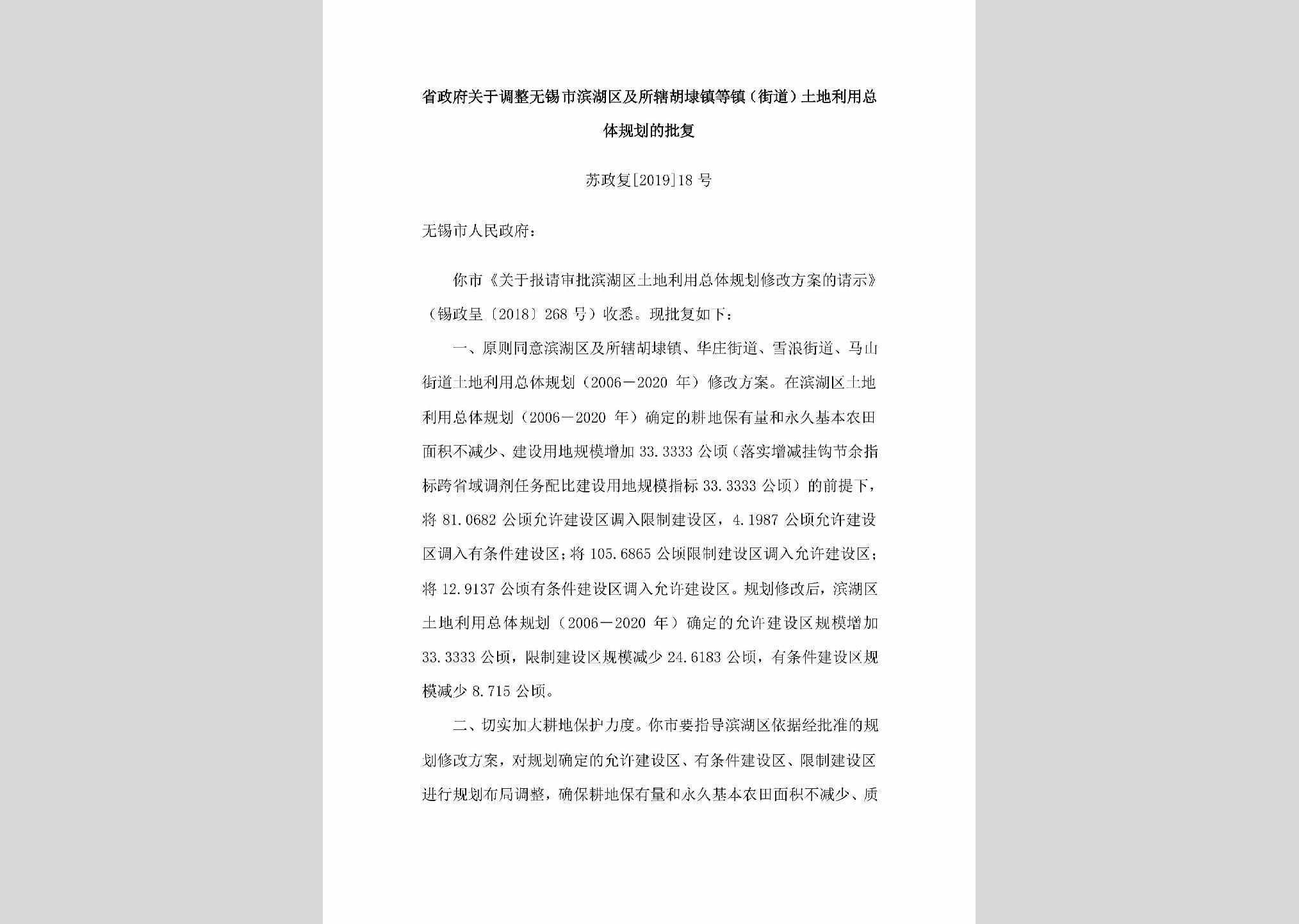 省政府关于调整无锡市滨湖区及所辖胡埭镇等镇（街道）土地利用总体规划的批复

苏政复[2019]18 号

无锡市人民政府：

你市《关于报请审批滨湖区土地利用总体规划修改方案的请示》（锡政呈〔2018〕268 号）收悉。现批复如下：

一、原则同意滨湖区及所辖胡埭镇、华庄街道、雪浪街道、马山街道土地利用总体规划（2006－2020 年）修改方案。在滨湖区土地利用总体规划（2006－2020 年）确定的耕地保有量和永久基本农田面积不减少、建设用地规模增加 33.3333 公顷（落实增减挂钩节余指标跨省域调剂任务配比建设用地规模指标 33.3333 公顷）的前提下，将 81.0682 公顷允许建设区调入限制建设区，4.1987 公顷允许建设区调入有条件建设区；将 105.6865 公顷限制建设区调入允许建设区；将 12.9137 公顷有条件建设区调入允许建设区。规划修改后，滨湖区土地利用总体规划（2006－2020 年）确定的允许建设区规模增加 33.3333 公顷，限制建设区规模减少 24.6183 公顷，有条件建设区规模减少 8.715 公顷。

二、切实加大耕地保护力度。你市要指导滨湖区依据经批准的规划修改方案，对规划确定的允许建设区、有条件建设区、限制建设区进行规划布局调整，确保耕地保有量和永久基本农田面积不减少、质